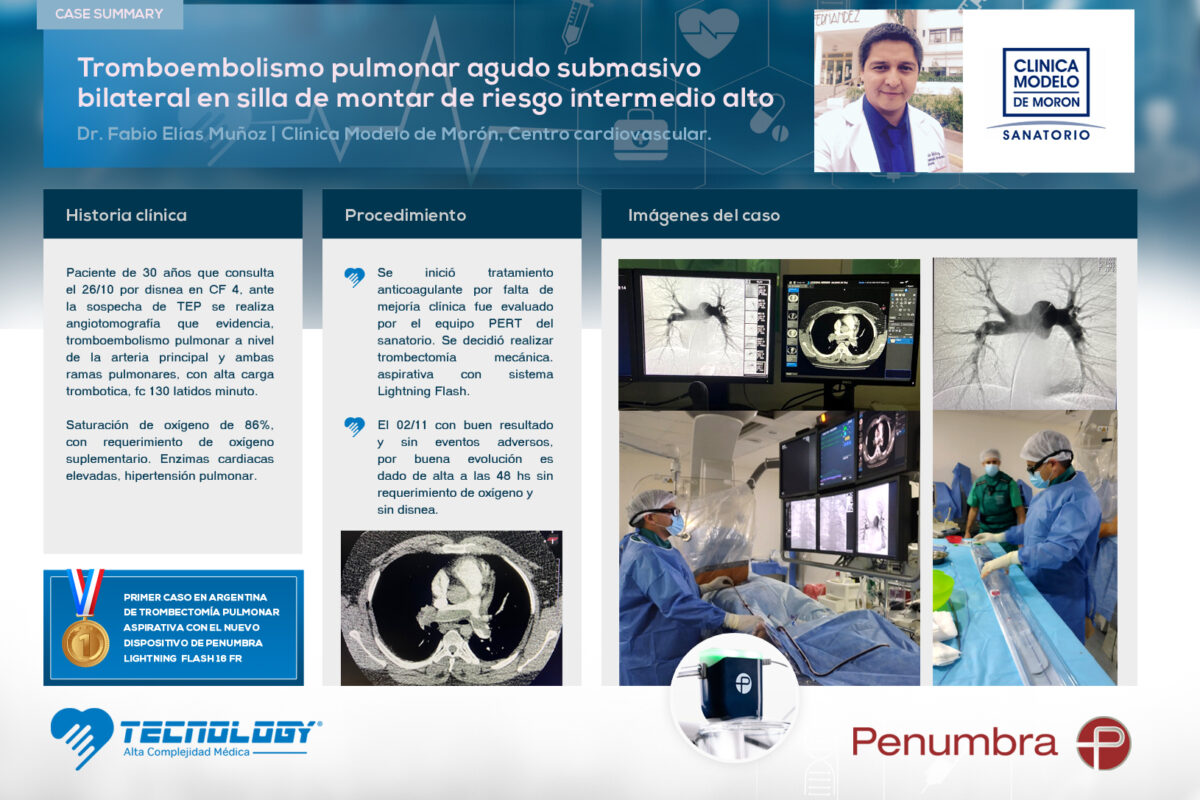 CASE SUMMARY

Tromboembolismo pulmonar agudo submasivo bilateral en silla de montar de riesgo intermedio alto

Dr. Fabio Elías Muñoz | Clínica Modelo de Morón, Centro cardiovascular.

CLINICA MODELO DE MORON
SANATORIO

Historia clínica

Paciente de 30 años que consulta el 26/10 por disnea en CF 4, ante la sospecha de TEP se realiza angiotomografía que evidencia, tromboembolismo pulmonar a nivel de la arteria principal y ambas ramas pulmonares, con alta carga trombotica, fc 130 latidos minuto.

Saturación de oxigeno de 86%, con requerimiento de oxigeno suplementario. Enzimas cardiacas elevadas, hipertensión pulmonar.

PRIMER CASO EN ARGENTINA DE TROMBECTOMÍA PULMONAR ASPIRATIVA CON EL NUEVO DISPOSITIVO DE PENUMBRA LIGHTNING FLASH 16 FR

Procedimiento

Se inició tratamiento anticoagulante por falta de mejoría clínica fue evaluado por el equipo PERT del sanatorio. Se decidió realizar trombectomía mecánica. aspirativa con sistema Lightning Flash.

El 02/11 con buen resultado y sin eventos adversos, por buena evolución es dado de alta a las 48 hs sin requerimiento de oxigeno y sin disnea.

Imágenes del caso

TECNOLOGY
Alta Complejidad Médica

Penumbra